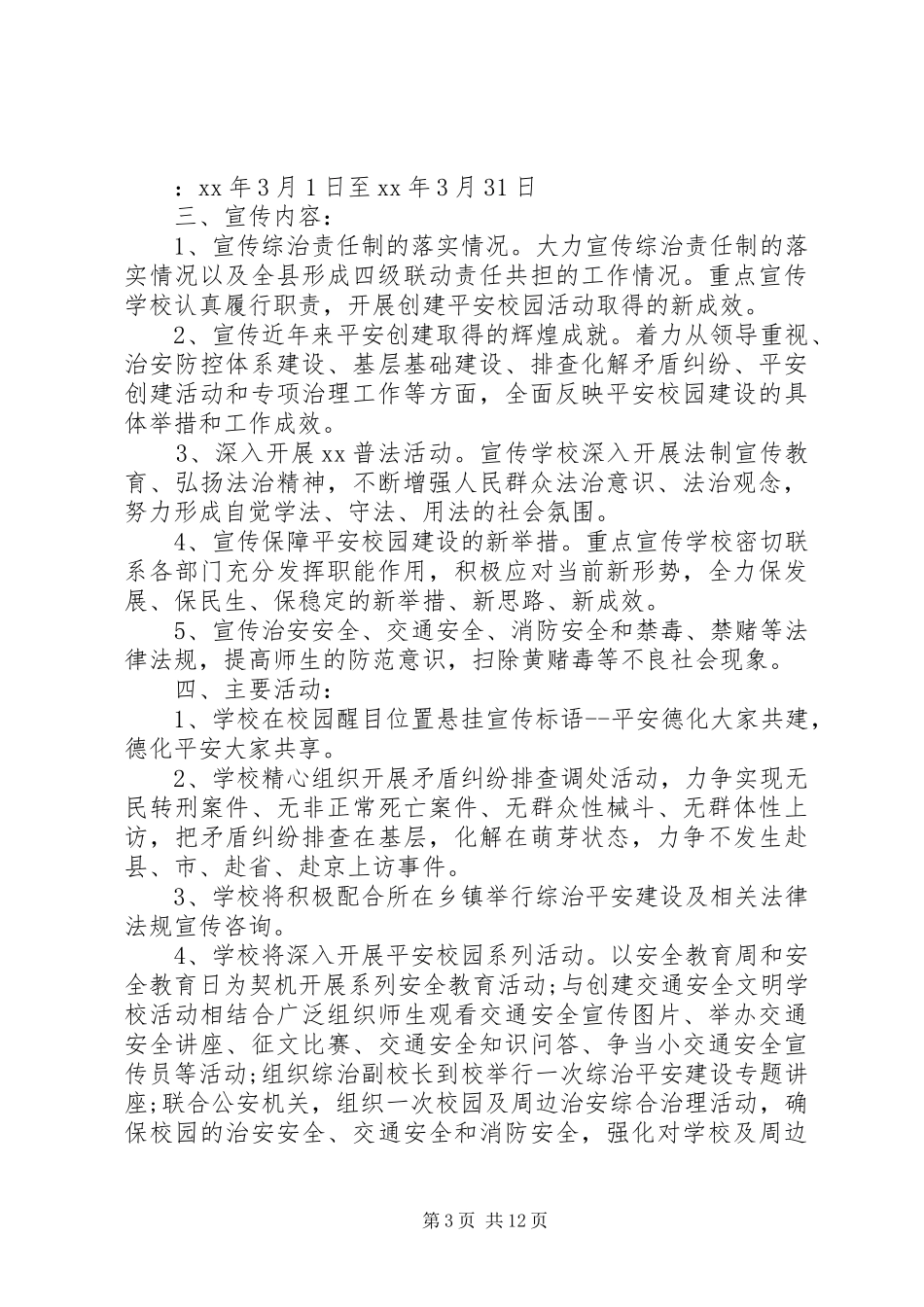 ：xx 年 3 月 1 日至 xx 年 3 月 31 日

三、宣传内容：

1、宣传综治责任制的落实情况。大力宣传综治责任制的落实情况以及全县形成四级联动责任共担的工作情况。重点宣传学校认真履行职责，开展创建平安校园活动取得的新成效。

2、宣传近年来平安创建取得的辉煌成就。着力从领导重视、治安防控体系建设、基层基础建设、排查化解矛盾纠纷、平安创建活动和专项治理工作等方面，全面反映平安校园建设的具体举措和工作成效。

3、深入开展 xx 普法活动。宣传学校深入开展法制宣传教育、弘扬法治精神，不断增强人民群众法治意识、法治观念，努力形成自觉学法、守法、用法的社会氛围。

4、宣传保障平安校园建设的新举措。重点宣传学校密切联系各部门充分发挥职能作用，积极应对当前新形势，全力保发展、保民生、保稳定的新举措、新思路、新成效。

5、宣传治安安全、交通安全、消防安全和禁毒、禁赌等法律法规，提高师生的防范意识，扫除黄赌毒等不良社会现象。

四、主要活动：

1、学校在校园醒目位置悬挂宣传标语--平安德化大家共建，德化平安大家共享。

2、学校精心组织开展矛盾纠纷排查调处活动，力争实现无民转刑案件、无非正常死亡案件、无群众性械斗、无群体性上访，把矛盾纠纷排查在基层，化解在萌芽状态，力争不发生赴县、市、赴省、赴京上访事件。

3、学校将积极配合所在乡镇举行综治平安建设及相关法律法规宣传咨询。

4、学校将深入开展平安校园系列活动。以安全教育周和安全教育日为契机开展系列安全教育活动;与创建交通安全文明学校活动相结合广泛组织师生观看交通安全宣传图片、举办交通安全讲座、征文比赛、交通安全知识问答、争当小交通安全宣传员等活动;组织综治副校长到校举行一次综治平安建设专题讲座;联合公安机关，组织一次校园及周边治安综合治理活动，确保校园的治安安全、交通安全和消防安全，强化对学校及周边

第 3 页 共 12 页